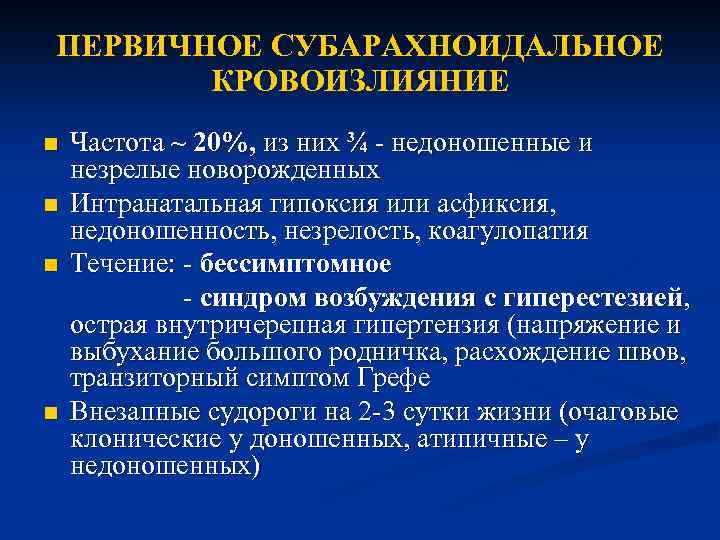 ПЕРВИЧНОЕ СУБАРАХНОИДАЛЬНОЕ КРОВОИЗЛИЯНИЕ

Частота ~ 20%, из них ¾ - недоношенные и незрелые новорожденных

Интранатальная гипоксия или асфиксия, недоношенность, незрелость, коагулопатия

Течение: - бессимптомное

- синдром возбуждения с гиперестезией, острая внутричерепная гипертензия (напряжение и выбухание большого родничка, расхождение швов, транзиторный симптом Грефе

Внезапные судороги на 2-3 сутки жизни (очаговые клонические у доношенных, атипичные – у недоношенных)